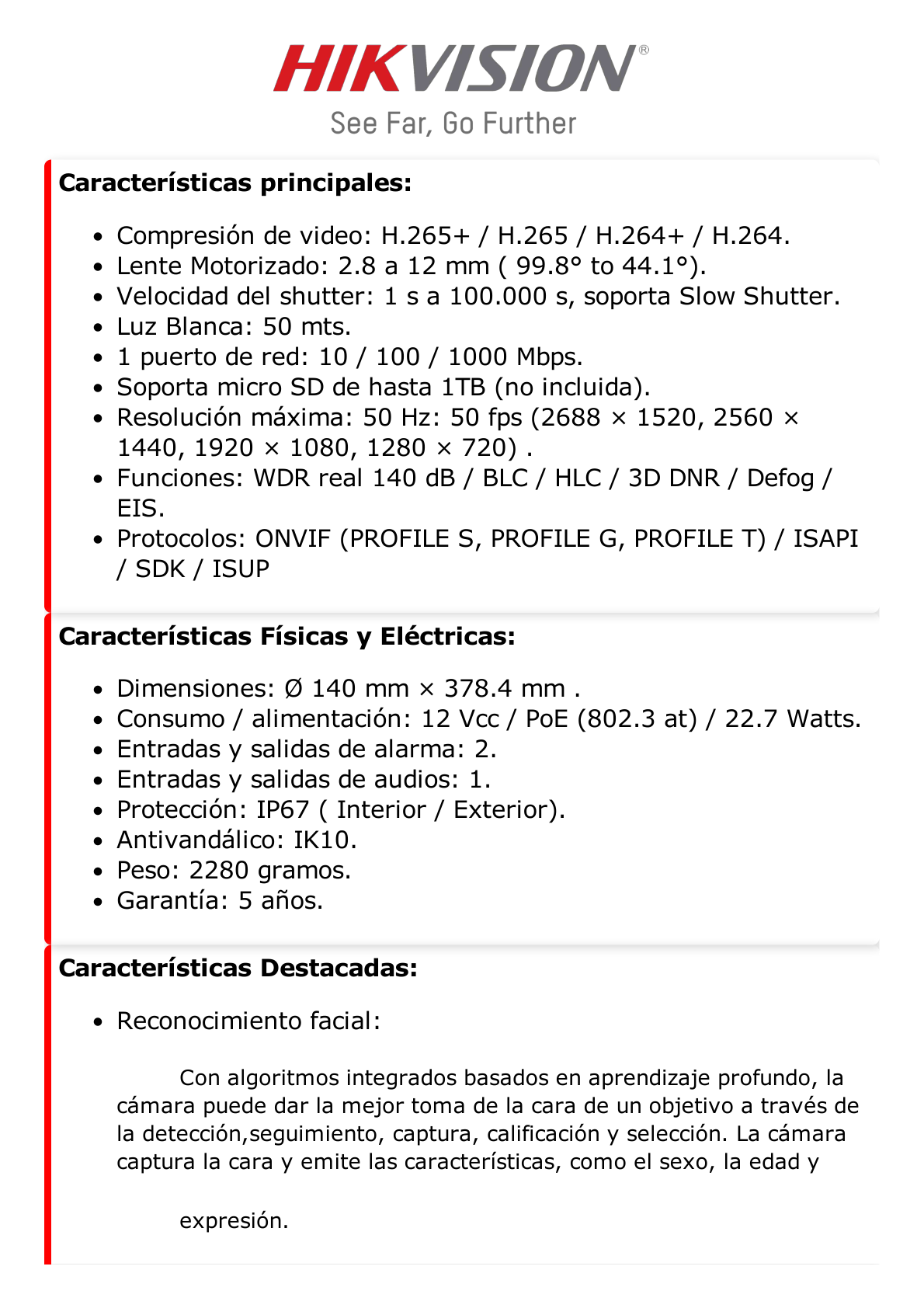 HIKVISION®
See Far, Go Further

**Características principales:**

- Compresión de video: H.265+ / H.265 / H.264+ / H.264.
- Lente Motorizado: 2.8 a 12 mm ( 99.8° to 44.1°).
- Velocidad del shutter: 1 s a 100.000 s, soporta Slow Shutter.
- Luz Blanca: 50 mts.
- 1 puerto de red: 10 / 100 / 1000 Mbps.
- Soporta micro SD de hasta 1TB (no incluida).
- Resolución máxima: 50 Hz: 50 fps (2688 × 1520, 2560 × 1440, 1920 × 1080, 1280 × 720) .
- Funciones: WDR real 140 dB / BLC / HLC / 3D DNR / Defog / EIS.
- Protocolos: ONVIF (PROFILE S, PROFILE G, PROFILE T) / ISAPI / SDK / ISUP

**Características Físicas y Eléctricas:**

- Dimensiones: Ø 140 mm × 378.4 mm .
- Consumo / alimentación: 12 Vcc / PoE (802.3 at) / 22.7 Watts.
- Entradas y salidas de alarma: 2.
- Entradas y salidas de audios: 1.
- Protección: IP67 ( Interior / Exterior).
- Antivandálico: IK10.
- Peso: 2280 gramos.
- Garantía: 5 años.

**Características Destacadas:**

- Reconocimiento facial:

Con algoritmos integrados basados en aprendizaje profundo, la cámara puede dar la mejor toma de la cara de un objetivo a través de la detección,seguimiento, captura, calificación y selección. La cámara captura la cara y emite las características, como el sexo, la edad y

expresión.